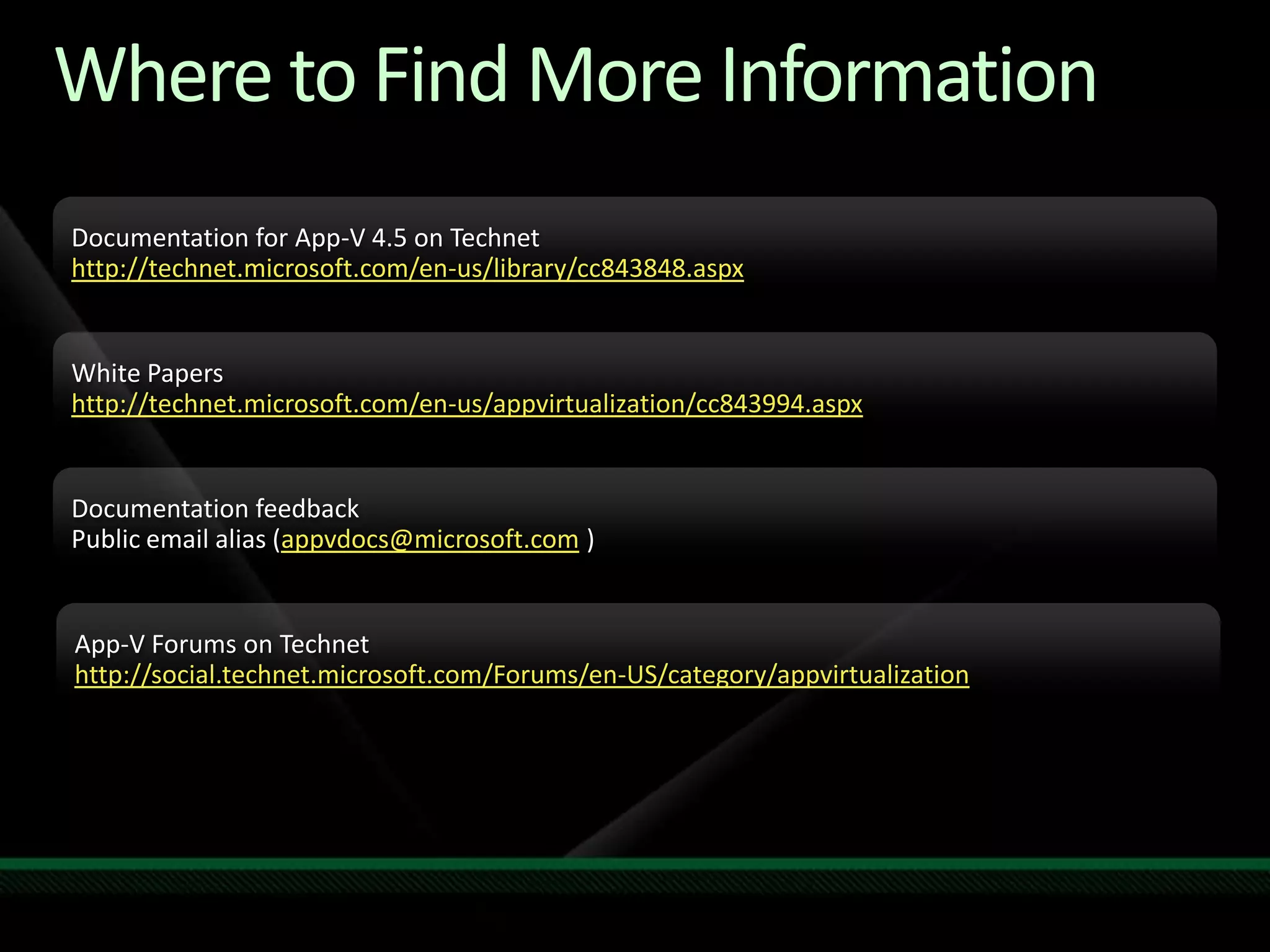 Where to Find More Information

Documentation for App-V 4.5 on Technet
http://technet.microsoft.com/en-us/library/cc843848.aspx

White Papers
http://technet.microsoft.com/en-us/appvirtualization/cc843994.aspx

Documentation feedback
Public email alias (appvdocs@microsoft.com )

App-V Forums on Technet
http://social.technet.microsoft.com/Forums/en-US/category/appvirtualization